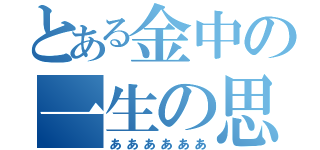 とある金中の
一生の思
ああああああ